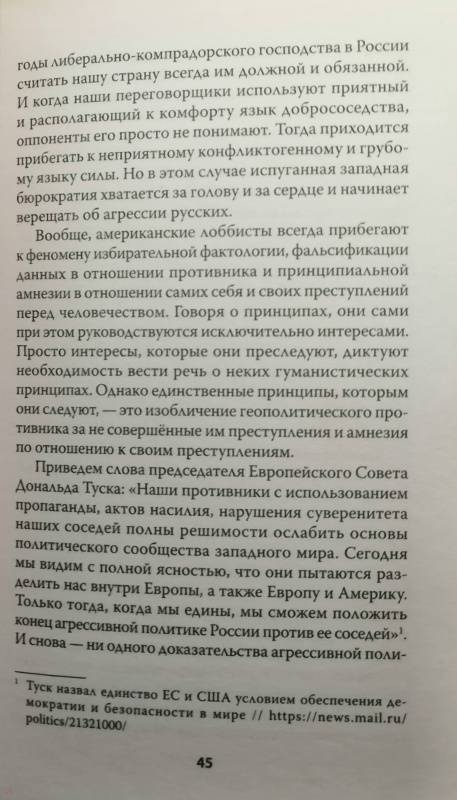 годы либерально-компрадорского господства в России считать нашу страну всегда им должной и обязанной. И когда наши переговорщики используют приятный и располагающий к комфорту язык добрососедства, оппоненты его просто не понимают. Тогда приходится прибегать к неприятному конфликтогенному и грубому языку силы. Но в этом случае испуганная западная бюрократия хватается за голову и за сердце и начинает верещать об агрессии русских.

Вообще, американские лоббисты всегда прибегают к феномену избирательной фактологии, фальсификации данных в отношении противника и принципиальной амнезии в отношении самих себя и своих преступлений перед человечеством. Говоря о принципах, они сами при этом руководствуются исключительно интересами. Просто интересы, которые они преследуют, диктуют необходимость вести речь о неких гуманистических принципах. Однако единственные принципы, которым они следуют, — это изобличение геополитического противника за не совершённые им преступления и амнезия по отношению к своим преступлениям.

Приведем слова председателя Европейского Совета Дональда Туска: «Наши противники с использованием пропаганды, актов насилия, нарушения суверенитета наших соседей полны решимости ослабить основы политического сообщества западного мира. Сегодня мы видим с полной ясностью, что они пытаются разделить нас внутри Европы, а также Европу и Америку. Только тогда, когда мы едины, мы сможем положить конец агрессивной политике России против ее соседей»$^1$. И снова — ни одного доказательства агрессивной поли-

$^1$ Туск назвал единство ЕС и США условием обеспечения демократии и безопасности в мире // https://news.mail.ru/politics/21321000/

45